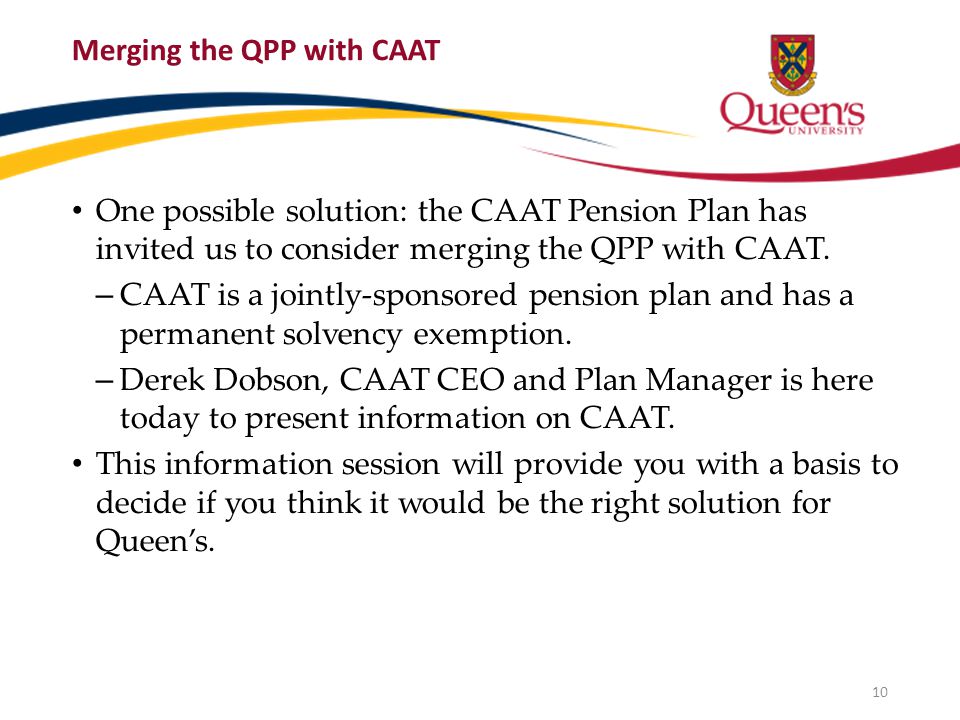 Merging the QPP with CAAT

Queen's
UNIVERSITY

• One possible solution: the CAAT Pension Plan has invited us to consider merging the QPP with CAAT.
– CAAT is a jointly-sponsored pension plan and has a permanent solvency exemption.
– Derek Dobson, CAAT CEO and Plan Manager is here today to present information on CAAT.
• This information session will provide you with a basis to decide if you think it would be the right solution for Queen's.

10